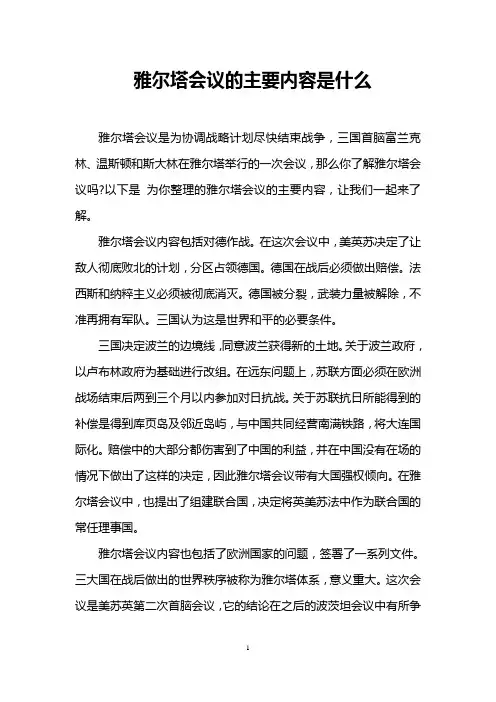 雅尔塔会议的主要内容是什么

雅尔塔会议是为协调战略计划尽快结束战争，三国首脑富兰克林、温斯顿和斯大林在雅尔塔举行的一次会议，那么你了解雅尔塔会议吗?以下是 为你整理的雅尔塔会议的主要内容，让我们一起来了解。

雅尔塔会议内容包括对德作战。在这次会议中，美英苏决定了让敌人彻底败北的计划，分区占领德国。德国在战后必须做出赔偿。法西斯和纳粹主义必须被彻底消灭。德国被分裂，武装力量被解除，不准再拥有军队。三国认为这是世界和平的必要条件。

三国决定波兰的边境线，同意波兰获得新的土地。关于波兰政府，以卢布林政府为基础进行改组。在远东问题上，苏联方面必须在欧洲战场结束后两到三个月以内参加对日抗战。关于苏联抗日所能得到的补偿是得到库页岛及邻近岛屿，与中国共同经营南满铁路，将大连国际化。赔偿中的大部分都伤害到了中国的利益，并在中国没有在场的情况下做出了这样的决定，因此雅尔塔会议带有大国强权倾向。在雅尔塔会议中，也提出了组建联合国，决定将英美苏法中作为联合国的常任理事国。

雅尔塔会议内容也包括了欧洲国家的问题，签署了一系列文件。三大国在战后做出的世界秩序被称为雅尔塔体系，意义重大。这次会议是美苏英第二次首脑会议，它的结论在之后的波茨坦会议中有所争

1